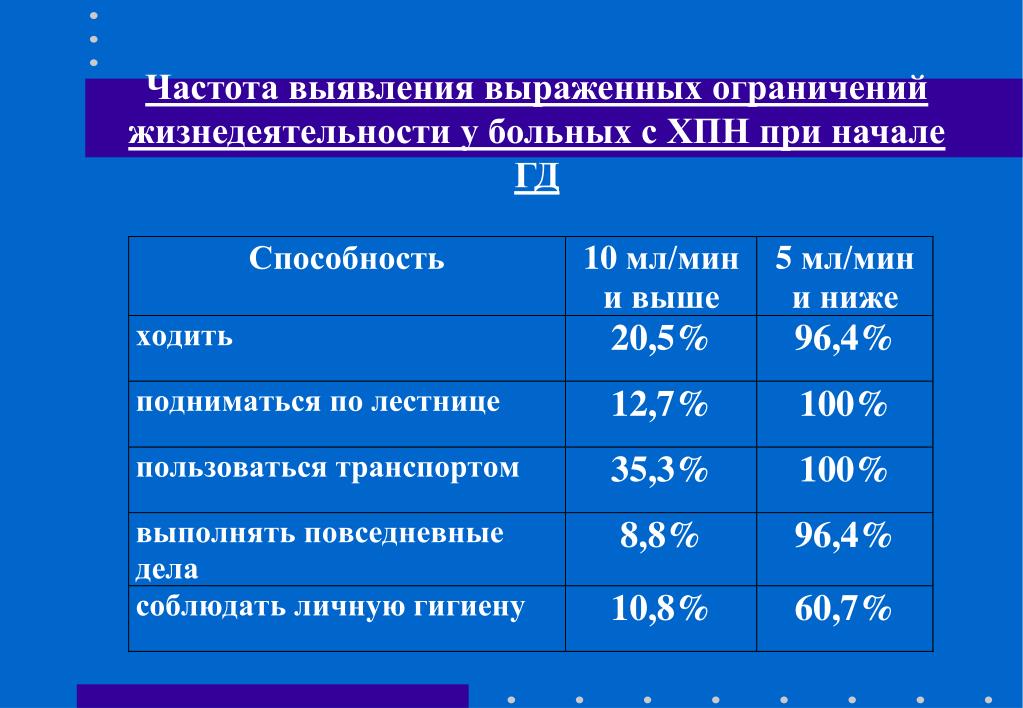 Частота выявления выраженных ограничений жизнедеятельности у больных с ХПН при начале ГД

| Способность | 10 мл/мин и выше | 5 мл/мин и ниже |
|---|---|---|
| ходить | 20,5% | 96,4% |
| подниматься по лестнице | 12,7% | 100% |
| пользоваться транспортом | 35,3% | 100% |
| выполнять повседневные дела | 8,8% | 96,4% |
| соблюдать личную гигиену | 10,8% | 60,7% |